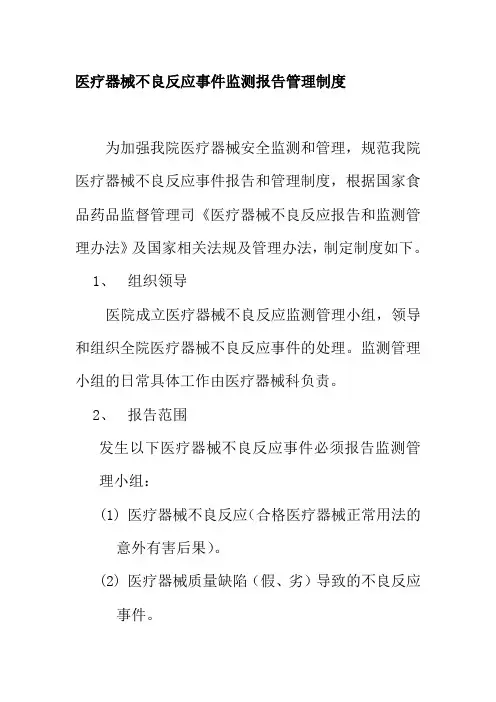 医疗器械不良反应事件监测报告管理制度

为加强我院医疗器械安全监测和管理，规范我院医疗器械不良反应事件报告和管理制度，根据国家食品药品监督管理司《医疗器械不良反应报告和监测管理办法》及国家相关法规及管理办法，制定制度如下。

1、 组织领导

医院成立医疗器械不良反应监测管理小组，领导和组织全院医疗器械不良反应事件的处理。监测管理小组的日常具体工作由医疗器械科负责。

2、 报告范围

发生以下医疗器械不良反应事件必须报告监测管理小组：

(1) 医疗器械不良反应(合格医疗器械正常用法的意外有害后果)。

(2) 医疗器械质量缺陷（假、劣）导致的不良反应事件。